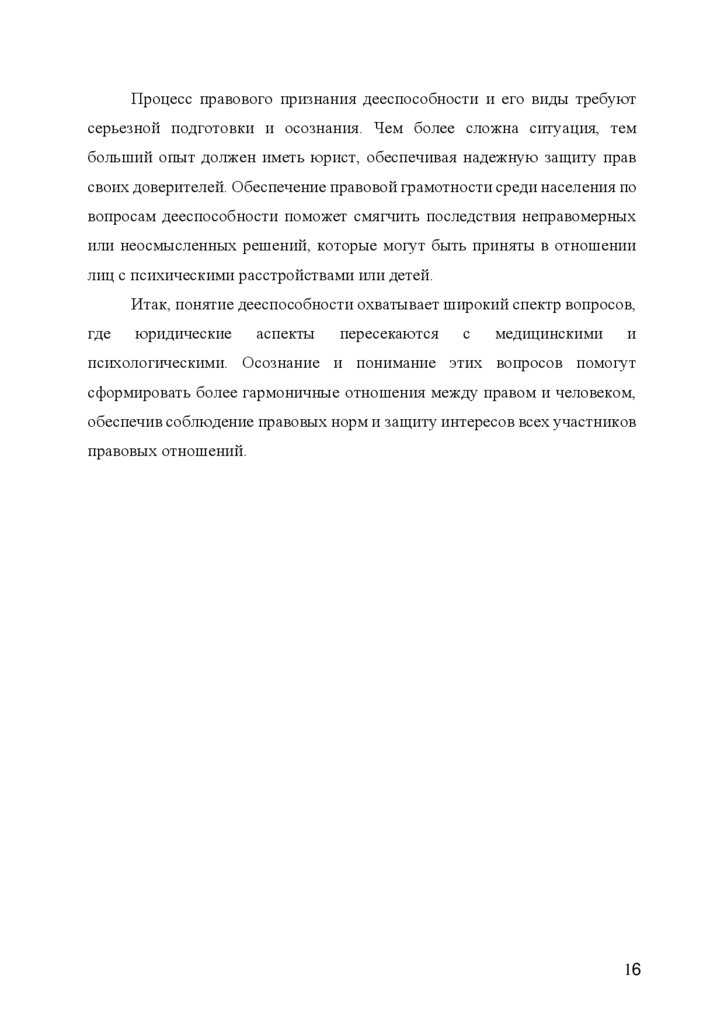 Процесс правового признания дееспособности и его виды требуют серьезной подготовки и осознания. Чем более сложна ситуация, тем больший опыт должен иметь юрист, обеспечивая надежную защиту прав своих доверителей. Обеспечение правовой грамотности среди населения по вопросам дееспособности поможет смягчить последствия неправомерных или неосмысленных решений, которые могут быть приняты в отношении лиц с психическими расстройствами или детей.

Итак, понятие дееспособности охватывает широкий спектр вопросов, где юридические аспекты пересекаются с медицинскими и психологическими. Осознание и понимание этих вопросов помогут сформировать более гармоничные отношения между правом и человеком, обеспечив соблюдение правовых норм и защиту интересов всех участников правовых отношений.

16